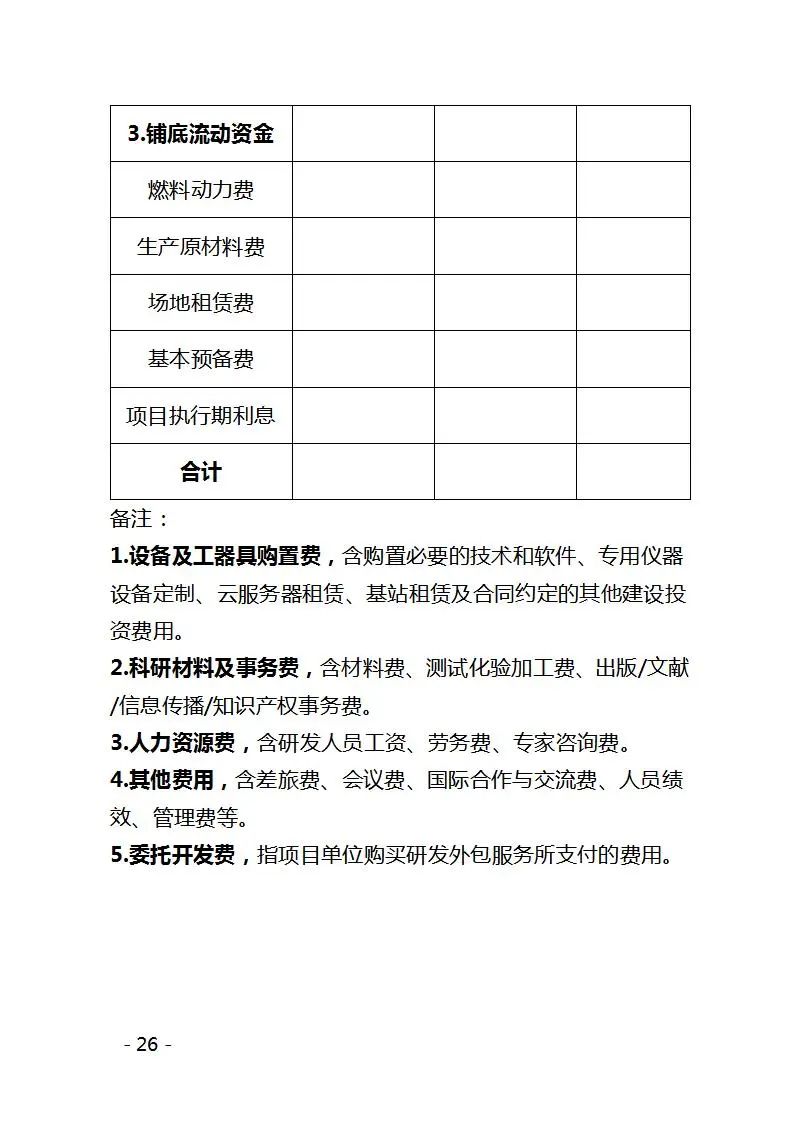 | 3.铺底流动资金 | | | |
|---|---|---|---|
| 燃料动力费 | | | |
| 生产原材料费 | | | |
| 场地租赁费 | | | |
| 基本预备费 | | | |
| 项目执行期利息 | | | |
| 合计 | | | |

备注：

1.设备及工器具购置费，含购置必要的技术和软件、专用仪器设备定制、云服务器租赁、基站租赁及合同约定的其他建设投资费用。

2.科研材料及事务费，含材料费、测试化验加工费、出版/文献/信息传播/知识产权事务费。

3.人力资源费，含研发人员工资、劳务费、专家咨询费。

4.其他费用，含差旅费、会议费、国际合作与交流费、人员绩效、管理费等。

5.委托开发费，指项目单位购买研发外包服务所支付的费用。

- 26 -